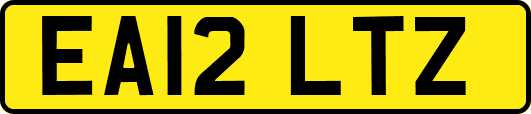 EA12 LTZ